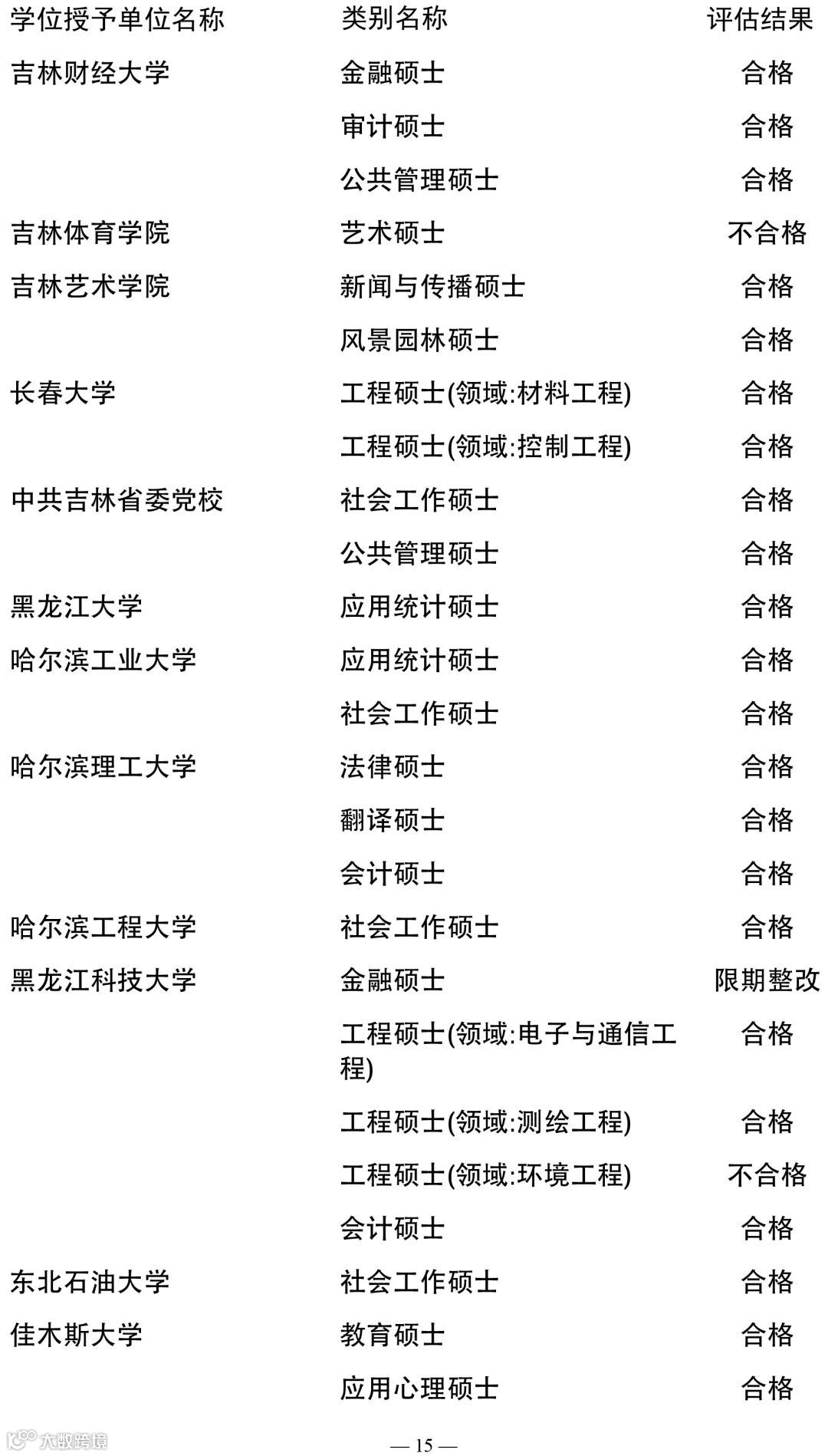 | 学位授予单位名称 | 类别名称 | 评估结果 |
|---|---|---|
| 吉林财经大学 | 金融硕士 | 合格 |
| | 审计硕士 | 合格 |
| | 公共管理硕士 | 合格 |
| 吉林体育学院 | 艺术硕士 | 不合格 |
| 吉林艺术学院 | 新闻与传播硕士 | 合格 |
| | 风景园林硕士 | 合格 |
| 长春大学 | 工程硕士(领域:材料工程) | 合格 |
| | 工程硕士(领域:控制工程) | 合格 |
| 中共吉林省委党校 | 社会工作硕士 | 合格 |
| | 公共管理硕士 | 合格 |
| 黑龙江大学 | 应用统计硕士 | 合格 |
| 哈尔滨工业大学 | 应用统计硕士 | 合格 |
| | 社会工作硕士 | 合格 |
| 哈尔滨理工大学 | 法律硕士 | 合格 |
| | 翻译硕士 | 合格 |
| | 会计硕士 | 合格 |
| 哈尔滨工程大学 | 社会工作硕士 | 合格 |
| 黑龙江科技大学 | 金融硕士 | 限期整改 |
| | 工程硕士(领域:电子与通信工程) | 合格 |
| | 工程硕士(领域:测绘工程) | 合格 |
| | 工程硕士(领域:环境工程) | 不合格 |
| | 会计硕士 | 合格 |
| 东北石油大学 | 社会工作硕士 | 合格 |
| 佳木斯大学 | 教育硕士 | 合格 |
| | 应用心理硕士 | 合格 |

大数跨境

— 15 —